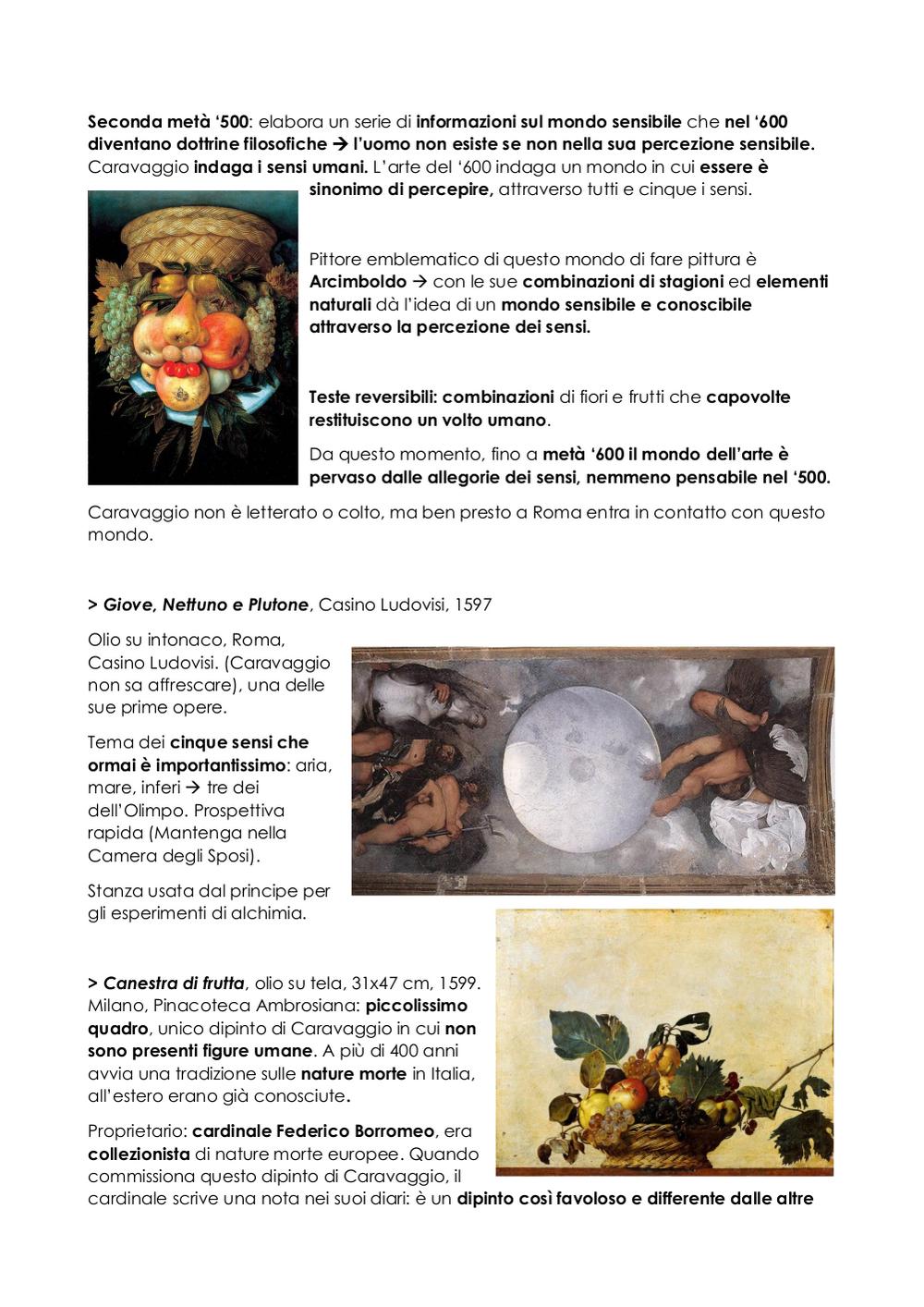 Seconda metà '500: elabora un serie di informazioni sul mondo sensibile che nel '600 diventano dottrine filosofiche → l'uomo non esiste se non nella sua percezione sensibile. Caravaggio indaga i sensi umani. L'arte del '600 indaga un mondo in cui essere è sinonimo di percepire, attraverso tutti e cinque i sensi.

Pittore emblematico di questo mondo di fare pittura è Arcimboldo → con le sue combinazioni di stagioni ed elementi naturali dà l'idea di un mondo sensibile e conoscibile attraverso la percezione dei sensi.

Teste reversibili: combinazioni di fiori e frutti che capovolte restituiscono un volto umano.

Da questo momento, fino a metà '600 il mondo dell'arte è pervaso dalle allegorie dei sensi, nemmeno pensabile nel '500.

Caravaggio non è letterato o colto, ma ben presto a Roma entra in contatto con questo mondo.

> Giove, Nettuno e Plutone, Casino Ludovisi, 1597

Olio su intonaco, Roma, Casino Ludovisi. (Caravaggio non sa affrescare), una delle sue prime opere.

Tema dei cinque sensi che ormai è importantissimo: aria, mare, inferi → tre dei dell'Olimpo. Prospettiva rapida (Mantenga nella Camera degli Sposi).

Stanza usata dal principe per gli esperimenti di alchimia.

> Canestra di frutta, olio su tela, 31x47 cm, 1599. Milano, Pinacoteca Ambrosiana: piccolissimo quadro, unico dipinto di Caravaggio in cui non sono presenti figure umane. A più di 400 anni avvia una tradizione sulle nature morte in Italia, all'estero erano già conosciute.

Proprietario: cardinale Federico Borromeo, era collezionista di nature morte europee. Quando commissiona questo dipinto di Caravaggio, il cardinale scrive una nota nei suoi diari: è un dipinto così favoloso e differente dalle altre